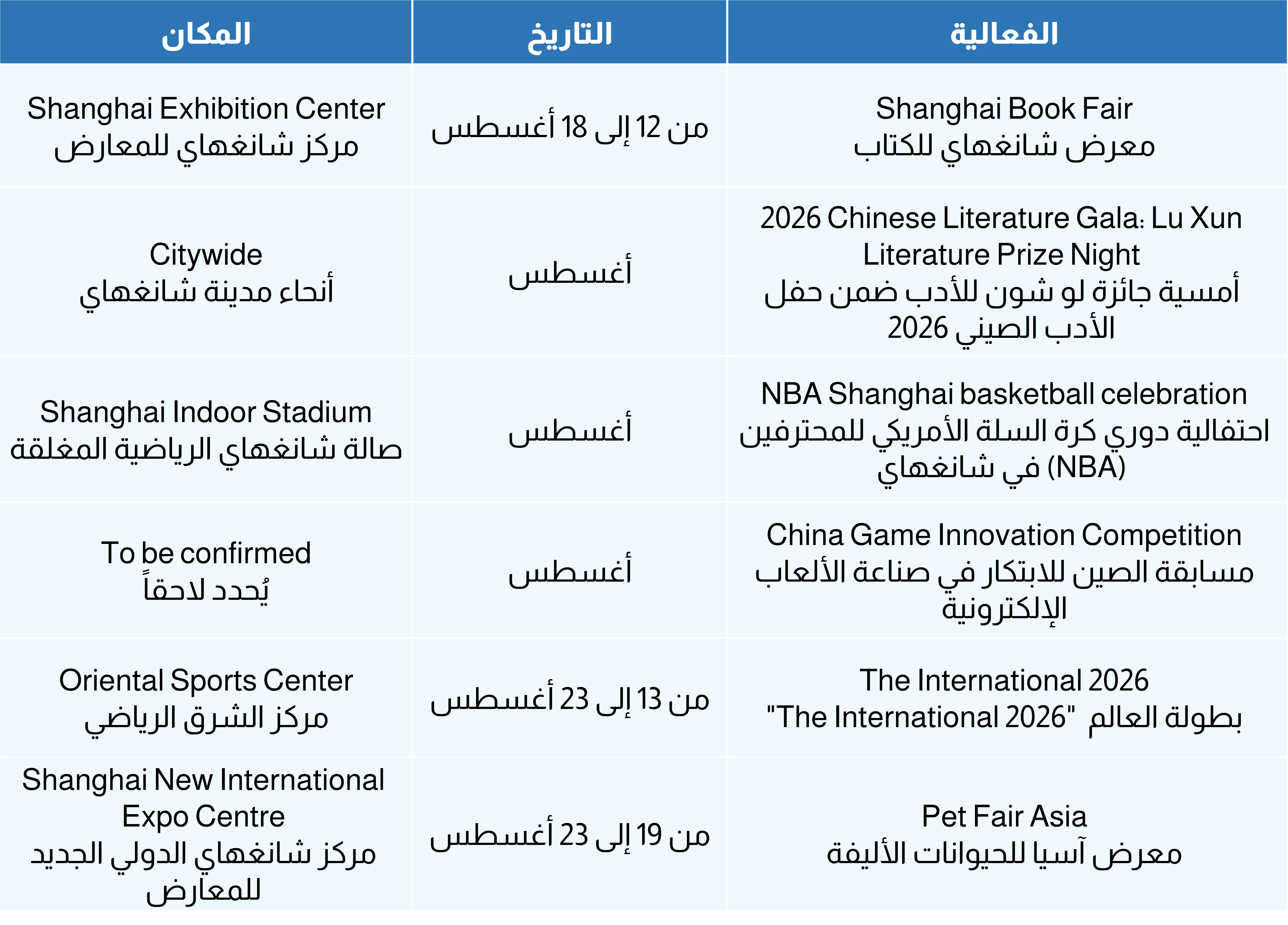 | الفعالية | التاريخ | المكان |
|---|---|---|
| Shanghai Book Fair معرض شانغهاي للكتاب | من 12 إلى 18 أغسطس | Shanghai Exhibition Center مركز شانغهاي للمعارض |
| 2026 Chinese Literature Gala: Lu Xun Literature Prize Night أمسية جائزة لو شون للأدب ضمن حفل الأدب الصيني 2026 | أغسطس | Citywide أنحاء مدينة شانغهاي |
| NBA Shanghai basketball celebration احتفالية دوري كرة السلة الأمريكي للمحترفين (NBA) في شانغهاي | أغسطس | Shanghai Indoor Stadium صالة شانغهاي الرياضية المغلقة |
| China Game Innovation Competition مسابقة الصين للابتكار في صناعة الألعاب الإلكترونية | أغسطس | To be confirmed يُحدد لاحقاً |
| The International 2026 بطولة العالم "The International 2026" | من 13 إلى 23 أغسطس | Oriental Sports Center مركز الشرق الرياضي |
| Pet Fair Asia معرض آسيا للحيوانات الأليفة | من 19 إلى 23 أغسطس | Shanghai New International Expo Centre مركز شانغهاي الدولي الجديد للمعارض |